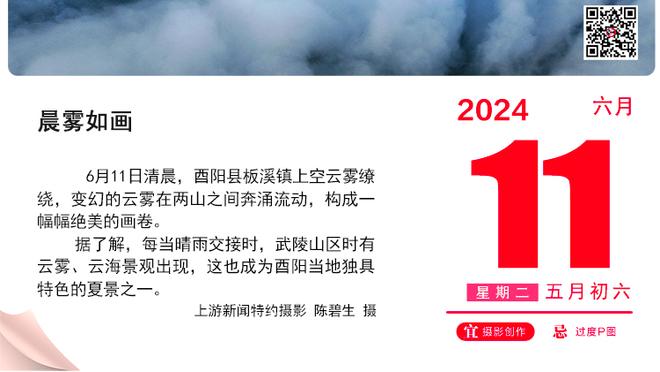 晨雾如画

6月11日清晨，酉阳县板溪镇上空云雾缭绕，变幻的云雾在两山之间奔涌流动，构成一幅幅绝美的画卷。

据了解，每当晴雨交接时，武陵山区时有云雾、云海景观出现，这也成为酉阳当地独具特色的夏景之一。

上游新闻特约摄影 陈碧生 摄

2024 六月

11

星期二 五月初六

宜 摄影创作 忌 过度P图